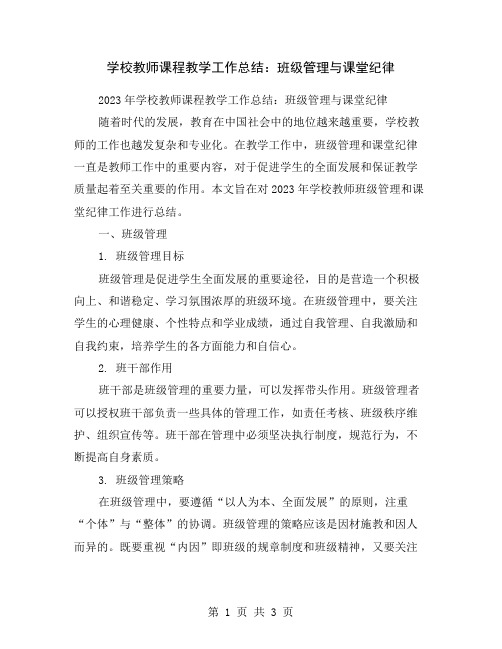 学校教师课程教学工作总结：班级管理与课堂纪律

2023年学校教师课程教学工作总结：班级管理与课堂纪律

随着时代的发展，教育在中国社会中的地位越来越重要，学校教师的工作也越发复杂和专业化。在教学工作中，班级管理和课堂纪律一直是教师工作中的重要内容，对于促进学生的全面发展和保证教学质量起着至关重要的作用。本文旨在对2023年学校教师班级管理和课堂纪律工作进行总结。

一、班级管理

1. 班级管理目标

班级管理是促进学生全面发展的重要途径，目的是营造一个积极向上、和谐稳定、学习氛围浓厚的班级环境。在班级管理中，要关注学生的心理健康、个性特点和学业成绩，通过自我管理、自我激励和自我约束，培养学生的各方面能力和自信心。

2. 班干部作用

班干部是班级管理的重要力量，可以发挥带头作用。班级管理者可以授权班干部负责一些具体的管理工作，如责任考核、班级秩序维护、组织宣传等。班干部在管理中必须坚决执行制度，规范行为，不断提高自身素质。

3. 班级管理策略

在班级管理中，要遵循“以人为本、全面发展”的原则，注重“个体”与“整体”的协调。班级管理的策略应该是因材施教和因人而异的。既要重视“内因”即班级的规章制度和班级精神，又要关注

第 1 页 共 3 页